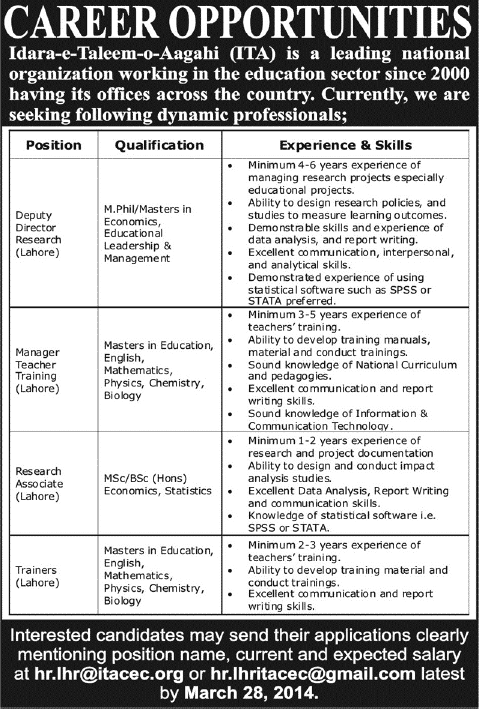 CAREER OPPORTUNITIES

Idara-e-Taleem-o-Aagahi (ITA) is a leading national organization working in the education sector since 2000 having its offices across the country. Currently, we are seeking following dynamic professionals;

| Position | Qualification | Experience & Skills |
|---|---|---|
| Deputy Director Research (Lahore) | M.Phil/Masters in Economics, Educational Leadership & Management | • Minimum 4-6 years experience of managing research projects especially educational projects. • Ability to design research policies, and studies to measure learning outcomes. • Demonstrable skills and experience of data analysis, and report writing. • Excellent communication, interpersonal, and analytical skills. • Demonstrated experience of using statistical software such as SPSS or STATA preferred. |
| Manager Teacher Training (Lahore) | Masters in Education, English, Mathematics, Physics, Chemistry, Biology | • Minimum 3-5 years experience of teachers' training. • Ability to develop training manuals, material and conduct trainings. • Sound knowledge of National Curriculum and pedagogies. • Excellent communication and report writing skills. • Sound knowledge of Information & Communication Technology. |
| Research Associate (Lahore) | MSc/BSc (Hons) Economics, Statistics | • Minimum 1-2 years experience of research and project documentation • Ability to design and conduct impact analysis studies. • Excellent Data Analysis, Report Writing and communication skills. • Knowledge of statistical software i.e. SPSS or STATA. |
| Trainers (Lahore) | Masters in Education, English, Mathematics, Physics, Chemistry, Biology | • Minimum 2-3 years experience of teachers' training. • Ability to develop training material and conduct trainings. • Excellent communication and report writing skills. |

Interested candidates may send their applications clearly mentioning position name, current and expected salary at hr.lhr@itacec.org or hr.lhritacec@gmail.com latest by March 28, 2014.